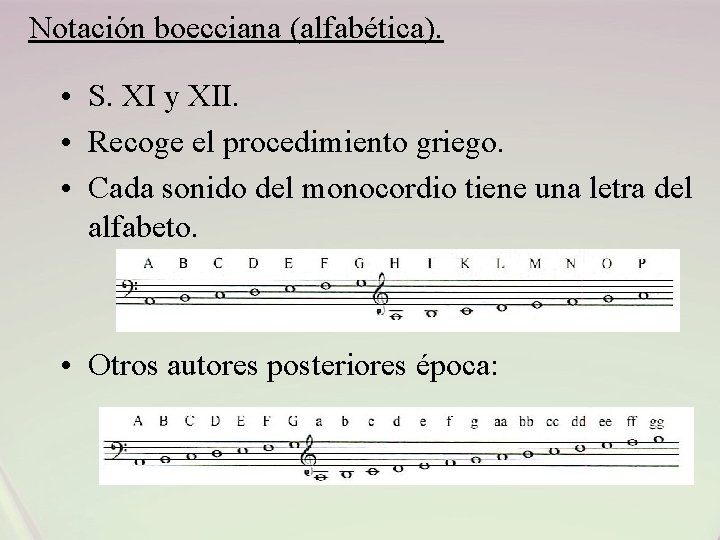 Notación boecciana (alfabética).

• S. XI y XII.
• Recoge el procedimiento griego.
• Cada sonido del monocordio tiene una letra del alfabeto.

A B C D E F G H I K L M N O P

• Otros autores posteriores época:

A B C D E F G a b c d e f g aa bb cc dd ee ff gg